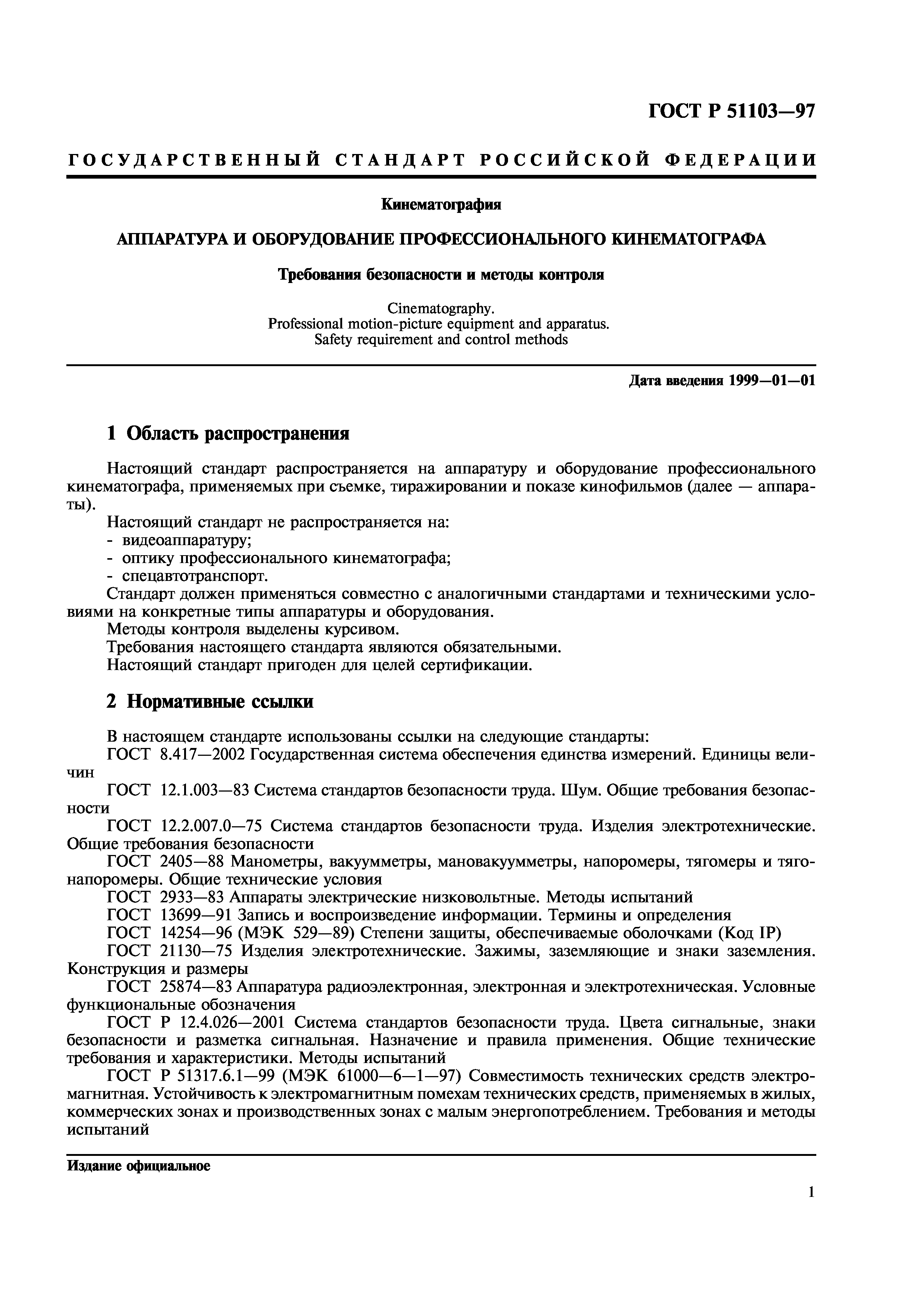 ГОСТ Р 51103—97

ГОСУДАРСТВЕННЫЙ СТАНДАРТ РОССИЙСКОЙ ФЕДЕРАЦИИ

Кинематография

АППАРАТУРА И ОБОРУДОВАНИЕ ПРОФЕССИОНАЛЬНОГО КИНЕМАТОГРАФА

Требования безопасности и методы контроля

Cinematography.
Professional motion-picture equipment and apparatus.
Safety requirement and control methods

Дата введения 1999—01—01

1 Область распространения

Настоящий стандарт распространяется на аппаратуру и оборудование профессионального кинематографа, применяемых при съемке, тиражировании и показе кинофильмов (далее — аппараты).

Настоящий стандарт не распространяется на:
- видеоаппаратуру;
- оптику профессионального кинематографа;
- спецавтотранспорт.

Стандарт должен применяться совместно с аналогичными стандартами и техническими условиями на конкретные типы аппаратуры и оборудования.

Методы контроля выделены курсивом.

Требования настоящего стандарта являются обязательными.

Настоящий стандарт пригоден для целей сертификации.

2 Нормативные ссылки

В настоящем стандарте использованы ссылки на следующие стандарты:

ГОСТ 8.417—2002 Государственная система обеспечения единства измерений. Единицы величин

ГОСТ 12.1.003—83 Система стандартов безопасности труда. Шум. Общие требования безопасности

ГОСТ 12.2.007.0—75 Система стандартов безопасности труда. Изделия электротехнические. Общие требования безопасности

ГОСТ 2405—88 Манометры, вакуумметры, мановакуумметры, напоромеры, тягомеры и тягонапоромеры. Общие технические условия

ГОСТ 2933—83 Аппараты электрические низковольтные. Методы испытаний

ГОСТ 13699—91 Запись и воспроизведение информации. Термины и определения

ГОСТ 14254—96 (МЭК 529—89) Степени защиты, обеспечиваемые оболочками (Код IP)

ГОСТ 21130—75 Изделия электротехнические. Зажимы, заземляющие и знаки заземления. Конструкция и размеры

ГОСТ 25874—83 Аппаратура радиоэлектронная, электронная и электротехническая. Условные функциональные обозначения

ГОСТ Р 12.4.026—2001 Система стандартов безопасности труда. Цвета сигнальные, знаки безопасности и разметка сигнальная. Назначение и правила применения. Общие технические требования и характеристики. Методы испытаний

ГОСТ Р 51317.6.1—99 (МЭК 61000—6—1—97) Совместимость технических средств электромагнитная. Устойчивость к электромагнитным помехам технических средств, применяемых в жилых, коммерческих зонах и производственных зонах с малым энергопотреблением. Требования и методы испытаний

Издание официальное

1